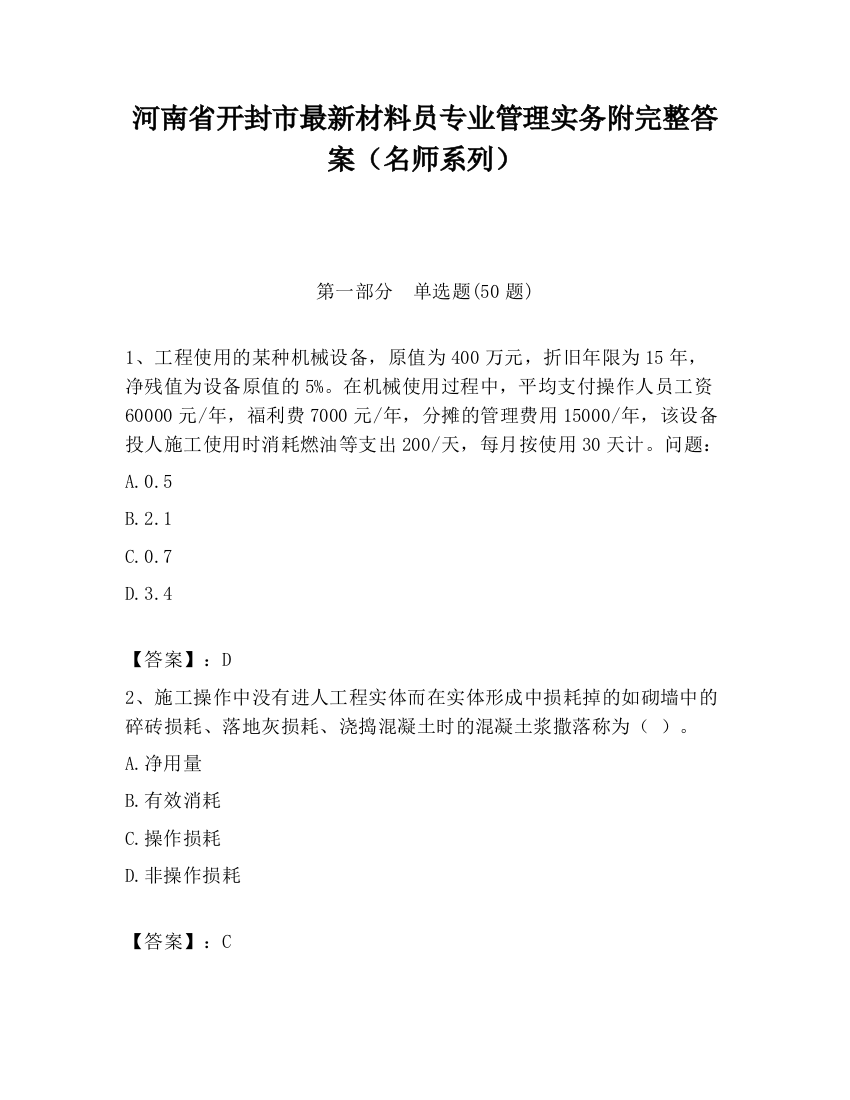 河南省开封市最新材料员专业管理实务附完整答案（名师系列）

第一部分　单选题(50 题)

1、工程使用的某种机械设备，原值为 400 万元，折旧年限为 15 年，净残值为设备原值的 5%。在机械使用过程中，平均支付操作人员工资 60000 元/年，福利费 7000 元/年，分摊的管理费用 15000/年，该设备投人施工使用时消耗燃油等支出 200/天，每月按使用 30 天计。问题：

A.0.5

B.2.1

C.0.7

D.3.4

【答案】：D

2、施工操作中没有进人工程实体而在实体形成中损耗掉的如砌墙中的碎砖损耗、落地灰损耗、浇捣混凝土时的混凝土浆撒落称为（ ）。

A.净用量

B.有效消耗

C.操作损耗

D.非操作损耗

【答案】：C